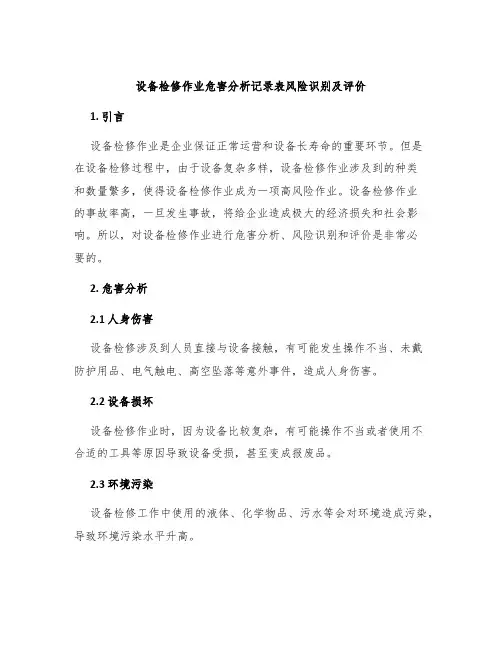 设备检修作业危害分析记录表风险识别及评价

1. 引言

设备检修作业是企业保证正常运营和设备长寿命的重要环节。但是在设备检修过程中，由于设备复杂多样，设备检修作业涉及到的种类和数量繁多，使得设备检修作业成为一项高风险作业。设备检修作业的事故率高，一旦发生事故，将给企业造成极大的经济损失和社会影响。所以，对设备检修作业进行危害分析、风险识别和评价是非常必要的。

2. 危害分析

2.1 人身伤害

设备检修涉及到人员直接与设备接触，有可能发生操作不当、未戴防护用品、电气触电、高空坠落等意外事件，造成人身伤害。

2.2 设备损坏

设备检修作业时，因为设备比较复杂，有可能操作不当或者使用不合适的工具等原因导致设备受损，甚至变成报废品。

2.3 环境污染

设备检修工作中使用的液体、化学物品、污水等会对环境造成污染，导致环境污染水平升高。